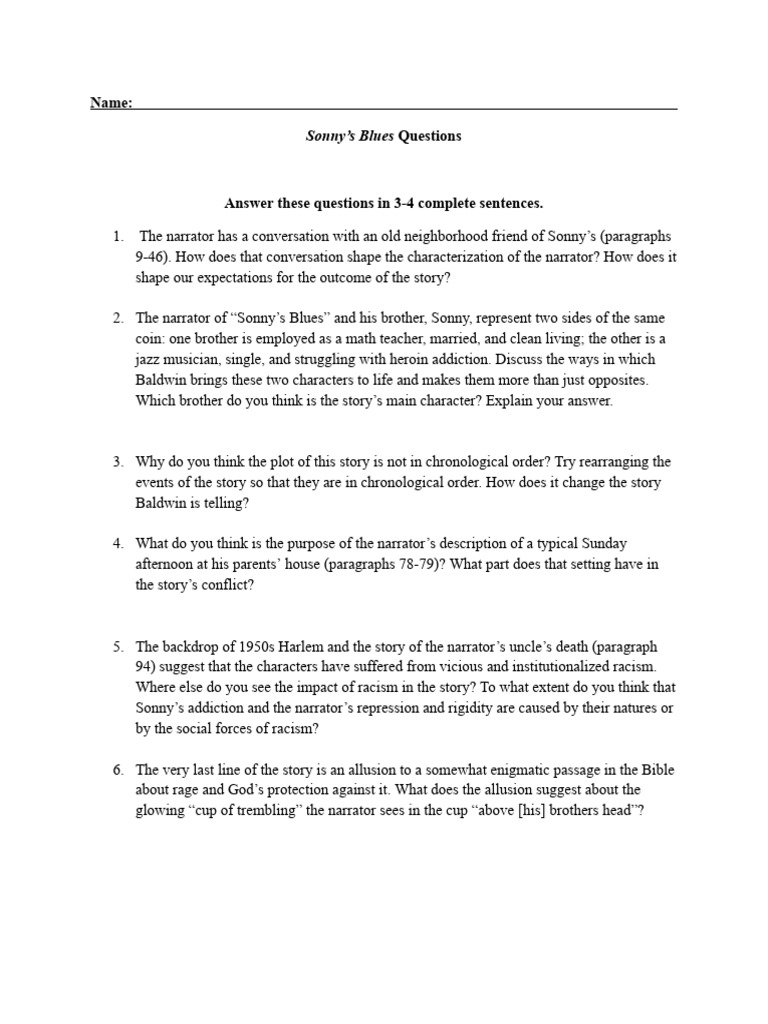 Name:

Sonny's Blues Questions

Answer these questions in 3-4 complete sentences.

1. The narrator has a conversation with an old neighborhood friend of Sonny's (paragraphs 9-46). How does that conversation shape the characterization of the narrator? How does it shape our expectations for the outcome of the story?

2. The narrator of "Sonny's Blues" and his brother, Sonny, represent two sides of the same coin: one brother is employed as a math teacher, married, and clean living; the other is a jazz musician, single, and struggling with heroin addiction. Discuss the ways in which Baldwin brings these two characters to life and makes them more than just opposites. Which brother do you think is the story's main character? Explain your answer.

3. Why do you think the plot of this story is not in chronological order? Try rearranging the events of the story so that they are in chronological order. How does it change the story Baldwin is telling?

4. What do you think is the purpose of the narrator's description of a typical Sunday afternoon at his parents' house (paragraphs 78-79)? What part does that setting have in the story's conflict?

5. The backdrop of 1950s Harlem and the story of the narrator's uncle's death (paragraph 94) suggest that the characters have suffered from vicious and institutionalized racism. Where else do you see the impact of racism in the story? To what extent do you think that Sonny's addiction and the narrator's repression and rigidity are caused by their natures or by the social forces of racism?

6. The very last line of the story is an allusion to a somewhat enigmatic passage in the Bible about rage and God's protection against it. What does the allusion suggest about the glowing "cup of trembling" the narrator sees in the cup "above [his] brothers head"?